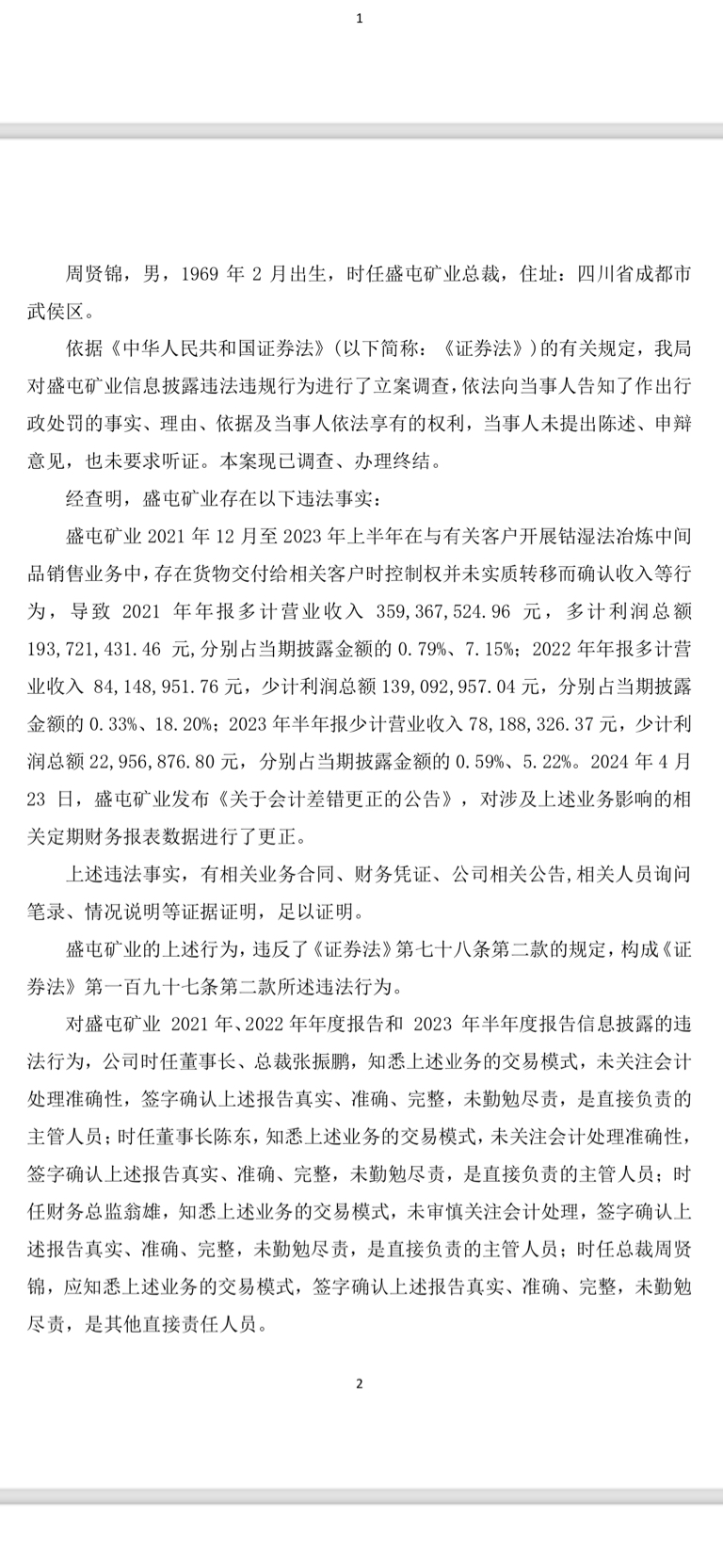 1

周贤锦，男，1969 年 2 月出生，时任盛屯矿业总裁，住址：四川省成都市武侯区。

依据《中华人民共和国证券法》(以下简称：《证券法》)的有关规定，我局对盛屯矿业信息披露违法违规行为进行了立案调查，依法向当事人告知了作出行政处罚的事实、理由、依据及当事人依法享有的权利，当事人未提出陈述、申辩意见，也未要求听证。本案现已调查、办理终结。

经查明，盛屯矿业存在以下违法事实：

盛屯矿业 2021 年 12 月至 2023 年上半年在与有关客户开展钴湿法冶炼中间品销售业务中，存在货物交付给相关客户时控制权并未实质转移而确认收入等行为，导致 2021 年年报多计营业收入 359,367,524.96 元，多计利润总额 193,721,431.46 元,分别占当期披露金额的 0.79%、7.15%；2022 年年报多计营业收入 84,148,951.76 元，少计利润总额 139,092,957.04 元，分别占当期披露金额的 0.33%、18.20%；2023 年半年报少计营业收入 78,188,326.37 元，少计利润总额 22,956,876.80 元，分别占当期披露金额的 0.59%、5.22%。2024 年 4 月 23 日，盛屯矿业发布《关于会计差错更正的公告》，对涉及上述业务影响的相关定期财务报表数据进行了更正。

上述违法事实，有相关业务合同、财务凭证、公司相关公告,相关人员询问笔录、情况说明等证据证明，足以证明。

盛屯矿业的上述行为，违反了《证券法》第七十八条第二款的规定，构成《证券法》第一百九十七条第二款所述违法行为。

对盛屯矿业 2021 年、2022 年年度报告和 2023 年半年度报告信息披露的违法行为，公司时任董事长、总裁张振鹏，知悉上述业务的交易模式，未关注会计处理准确性，签字确认上述报告真实、准确、完整，未勤勉尽责，是直接负责的主管人员；时任董事长陈东，知悉上述业务的交易模式，未关注会计处理准确性，签字确认上述报告真实、准确、完整，未勤勉尽责，是直接负责的主管人员；时任财务总监翁雄，知悉上述业务的交易模式，未审慎关注会计处理，签字确认上述报告真实、准确、完整，未勤勉尽责，是直接负责的主管人员；时任总裁周贤锦，应知悉上述业务的交易模式，签字确认上述报告真实、准确、完整，未勤勉尽责，是其他直接责任人员。

2